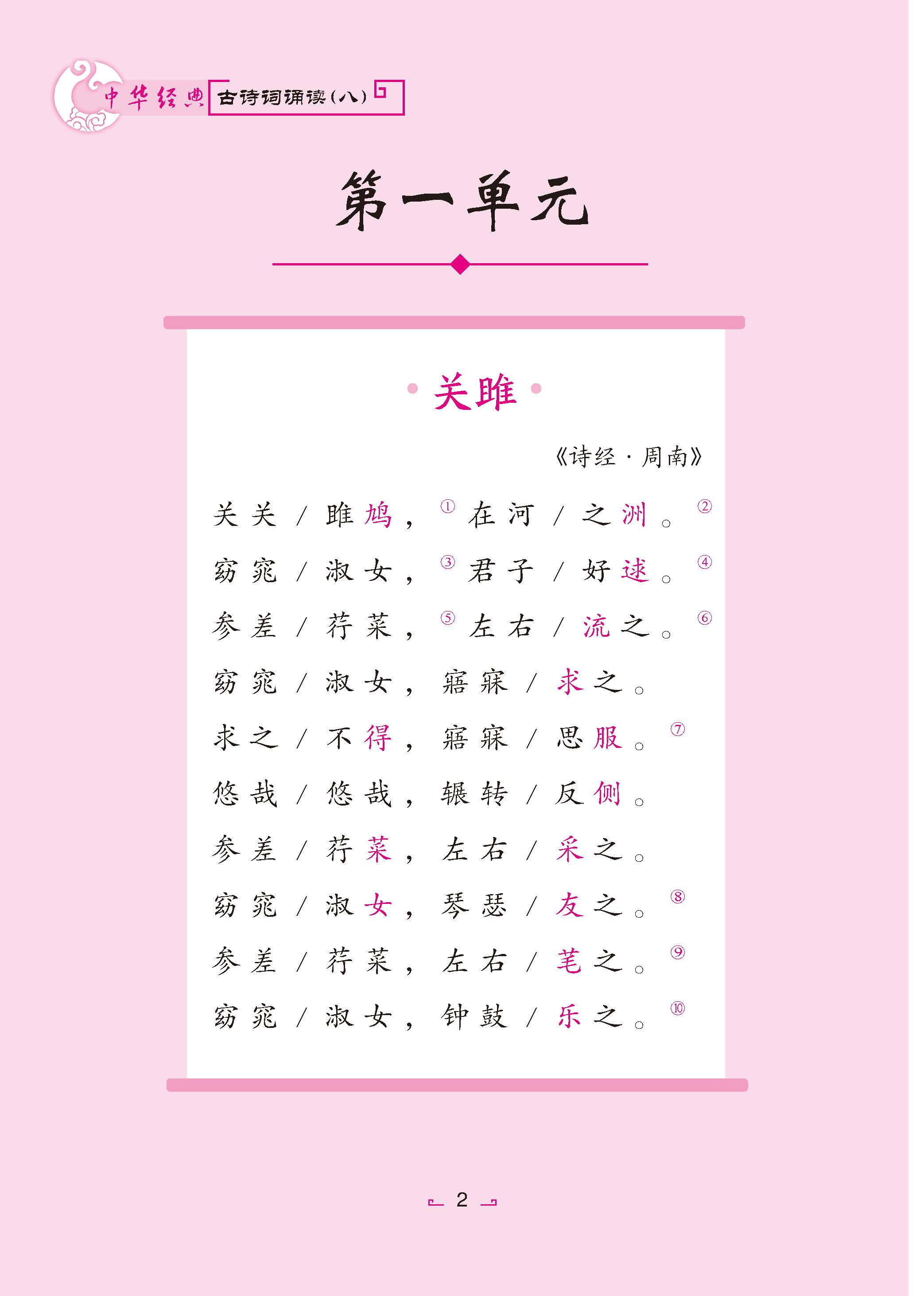 中华经典 古诗词诵读（八）

第一单元

关雎

《诗经·周南》

关关/雎鸠，① 在河/之洲。②

窈窕/淑女，③ 君子/好逑。④

参差/荇菜，⑤ 左右/流之。⑥

窈窕/淑女，寤寐/求之。

求之/不得，寤寐/思服。⑦

悠哉/悠哉，辗转/反侧。

参差/荇菜，左右/采之。

窈窕/淑女，琴瑟/友之。⑧

参差/荇菜，左右/芼之。⑨

窈窕/淑女，钟鼓/乐之。⑩

2